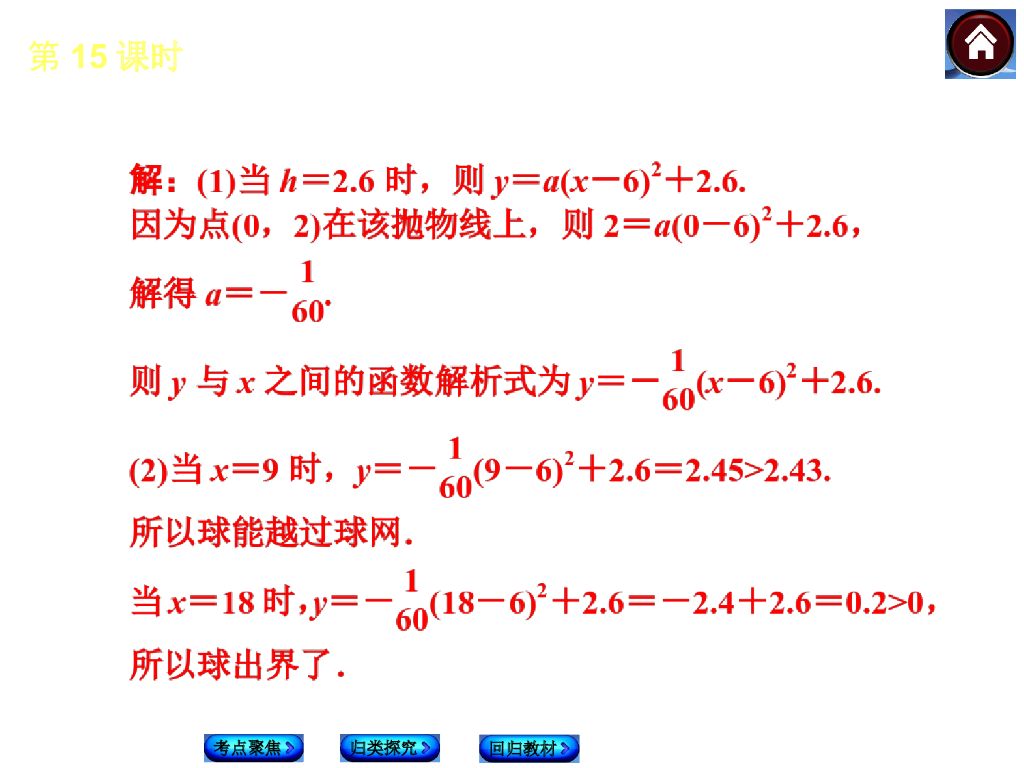 第 15 课时

解：(1)当 $h=2.6$ 时，则 $y=a(x-6)^2+2.6$.
因为点(0，2)在该抛物线上，则 $2=a(0-6)^2+2.6$，
解得 $a=-\frac{1}{60}$.

则 $y$ 与 $x$ 之间的函数解析式为 $y=-\frac{1}{60}(x-6)^2+2.6$.

(2)当 $x=9$ 时，$y=-\frac{1}{60}(9-6)^2+2.6=2.45>2.43$.
所以球能越过球网.

当 $x=18$ 时，$y=-\frac{1}{60}(18-6)^2+2.6=-2.4+2.6=0.2>0$，
所以球出界了.

考点聚焦
归类探究
回归教材